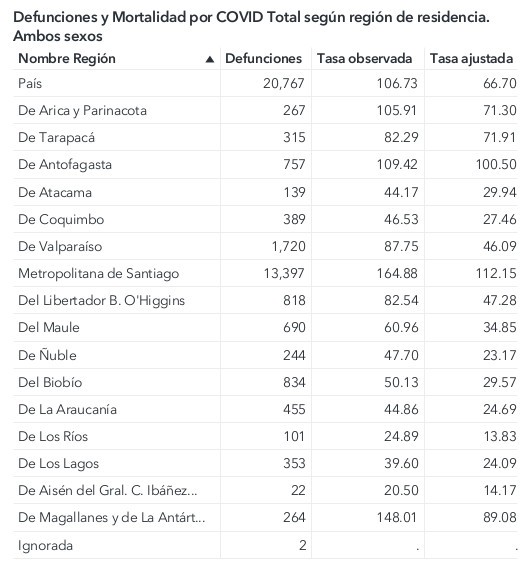 Defunciones y Mortalidad por COVID Total según región de residencia. Ambos sexos

| Nombre Región ▲ | Defunciones | Tasa observada | Tasa ajustada |
|---|---|---|---|
| País | 20,767 | 106.73 | 66.70 |
| De Arica y Parinacota | 267 | 105.91 | 71.30 |
| De Tarapacá | 315 | 82.29 | 71.91 |
| De Antofagasta | 757 | 109.42 | 100.50 |
| De Atacama | 139 | 44.17 | 29.94 |
| De Coquimbo | 389 | 46.53 | 27.46 |
| De Valparaíso | 1,720 | 87.75 | 46.09 |
| Metropolitana de Santiago | 13,397 | 164.88 | 112.15 |
| Del Libertador B. O'Higgins | 818 | 82.54 | 47.28 |
| Del Maule | 690 | 60.96 | 34.85 |
| De Ñuble | 244 | 47.70 | 23.17 |
| Del Biobío | 834 | 50.13 | 29.57 |
| De La Araucanía | 455 | 44.86 | 24.69 |
| De Los Ríos | 101 | 24.89 | 13.83 |
| De Los Lagos | 353 | 39.60 | 24.09 |
| De Aisén del Gral. C. Ibáñez... | 22 | 20.50 | 14.17 |
| De Magallanes y de La Antárt... | 264 | 148.01 | 89.08 |
| Ignorada | 2 | . | . |